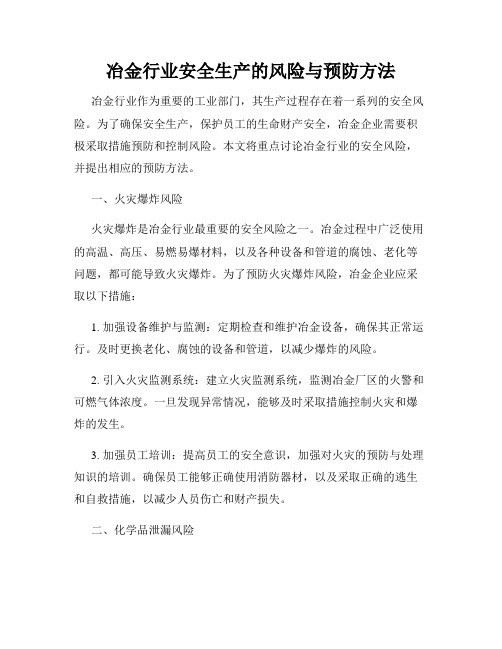 冶金行业安全生产的风险与预防方法

冶金行业作为重要的工业部门，其生产过程存在着一系列的安全风险。为了确保安全生产，保护员工的生命财产安全，冶金企业需要积极采取措施预防和控制风险。本文将重点讨论冶金行业的安全风险，并提出相应的预防方法。

一、火灾爆炸风险

火灾爆炸是冶金行业最重要的安全风险之一。冶金过程中广泛使用的高温、高压、易燃易爆材料，以及各种设备和管道的腐蚀、老化等问题，都可能导致火灾爆炸。为了预防火灾爆炸风险，冶金企业应采取以下措施：

1. 加强设备维护与监测：定期检查和维护冶金设备，确保其正常运行。及时更换老化、腐蚀的设备和管道，以减少爆炸的风险。

2. 引入火灾监测系统：建立火灾监测系统，监测冶金厂区的火警和可燃气体浓度。一旦发现异常情况，能够及时采取措施控制火灾和爆炸的发生。

3. 加强员工培训：提高员工的安全意识，加强对火灾的预防与处理知识的培训。确保员工能够正确使用消防器材，以及采取正确的逃生和自救措施，以减少人员伤亡和财产损失。

二、化学品泄漏风险